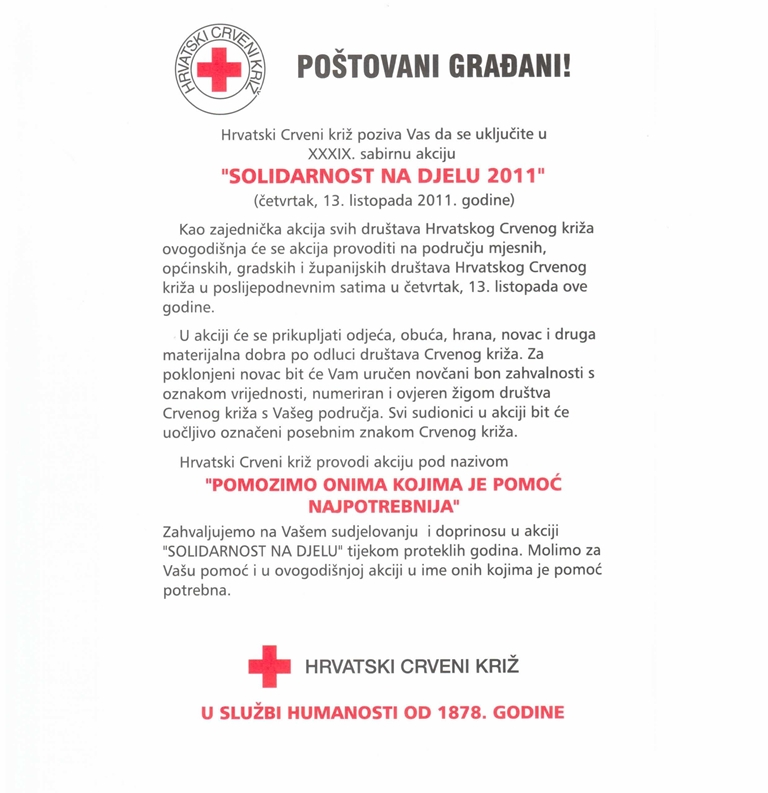 HRVATSKI CRVENI KRIŽ

POŠTOVANI GRAĐANI!

Hrvatski Crveni križ poziva Vas da se uključite u XXXIX. sabirnu akciju

"SOLIDARNOST NA DJELU 2011"

(četvrtak, 13. listopada 2011. godine)

Kao zajednička akcija svih društava Hrvatskog Crvenog križa ovogodišnja će se akcija provoditi na području mjesnih, općinskih, gradskih i županijskih društava Hrvatskog Crvenog križa u poslijepodnevnim satima u četvrtak, 13. listopada ove godine.

U akciji će se prikupljati odjeća, obuća, hrana, novac i druga materijalna dobra po odluci društava Crvenog križa. Za poklonjeni novac bit će Vam uručen novčani bon zahvalnosti s oznakom vrijednosti, numeriran i ovjeren žigom društva Crvenog križa s Vašeg područja. Svi sudionici u akciji bit će uočljivo označeni posebnim znakom Crvenog križa.

Hrvatski Crveni križ provodi akciju pod nazivom

"POMOZIMO ONIMA KOJIMA JE POMOĆ NAJPOTREBNIJA"

Zahvaljujemo na Vašem sudjelovanju i doprinosu u akciji "SOLIDARNOST NA DJELU" tijekom proteklih godina. Molimo za Vašu pomoć i u ovogodišnjoj akciji u ime onih kojima je pomoć potrebna.

HRVATSKI CRVENI KRIŽ

U SLUŽBI HUMANOSTI OD 1878. GODINE